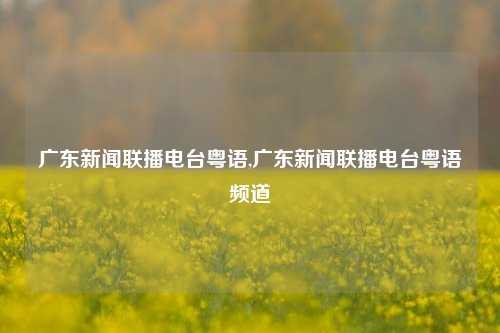 广东新闻联播电台粤语,广东新闻联播电台粤语频道